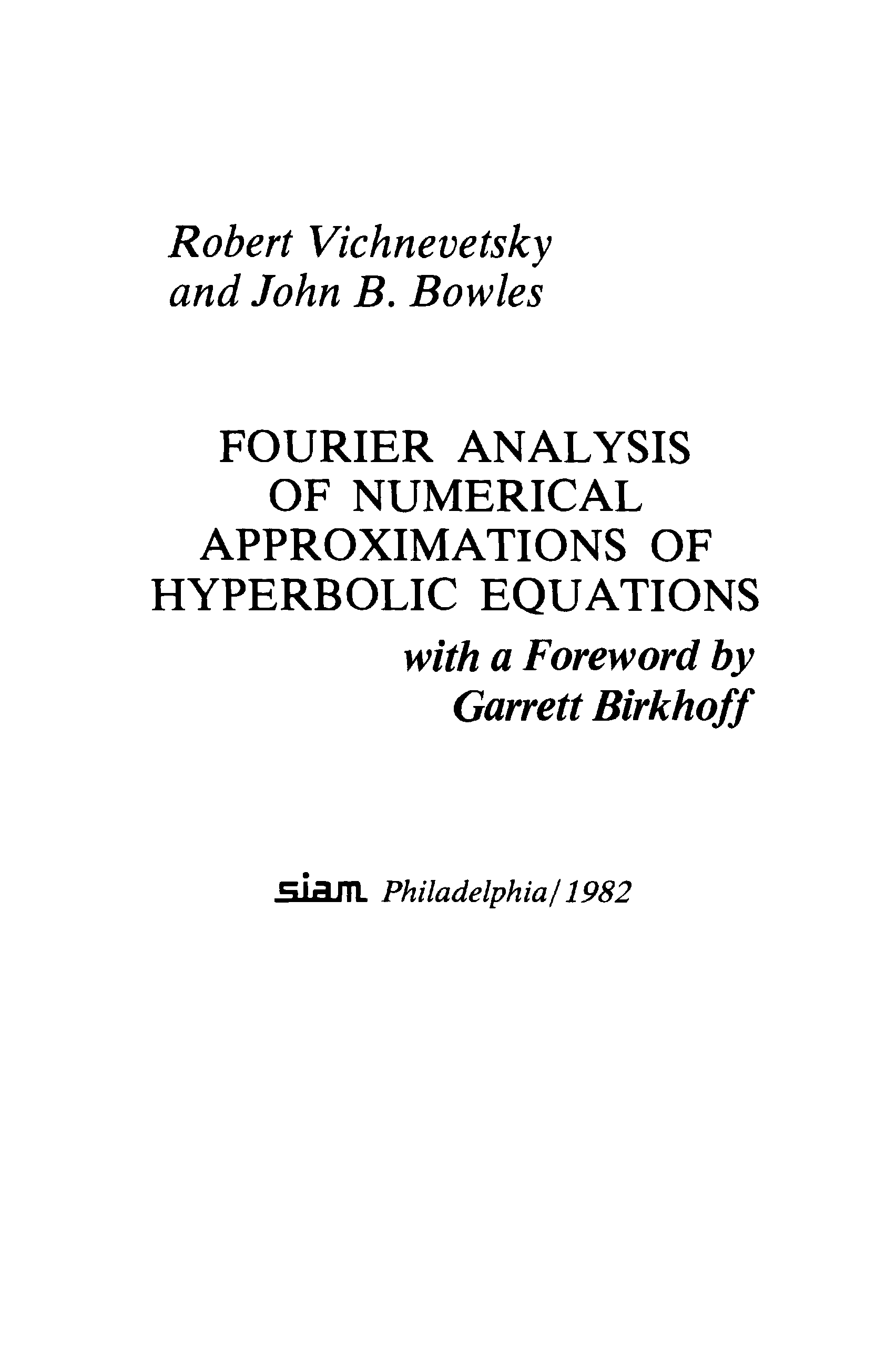 Robert Vichnevetsky
and John B. Bowles

FOURIER ANALYSIS
OF NUMERICAL
APPROXIMATIONS OF
HYPERBOLIC EQUATIONS
with a Foreword by
Garrett Birkhoff

siam Philadelphia/1982